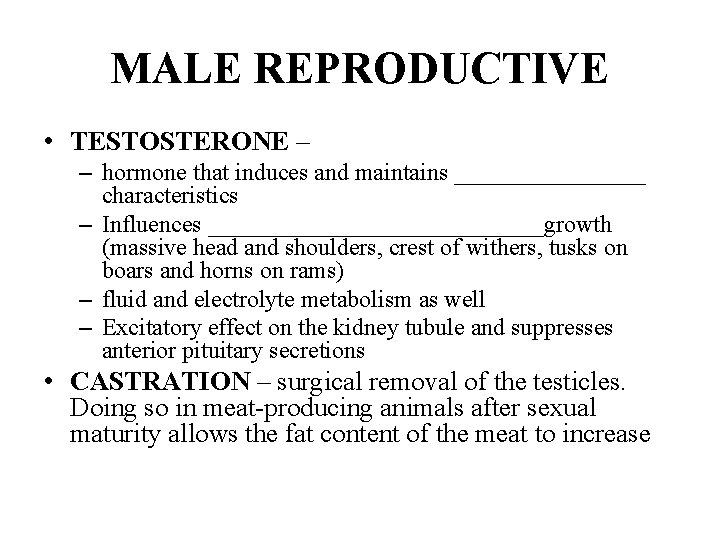 MALE REPRODUCTIVE

• TESTOSTERONE –
 – hormone that induces and maintains ________________ characteristics
 – Influences ____________________________growth (massive head and shoulders, crest of withers, tusks on boars and horns on rams)
 – fluid and electrolyte metabolism as well
 – Excitatory effect on the kidney tubule and suppresses anterior pituitary secretions
• CASTRATION – surgical removal of the testicles. Doing so in meat-producing animals after sexual maturity allows the fat content of the meat to increase